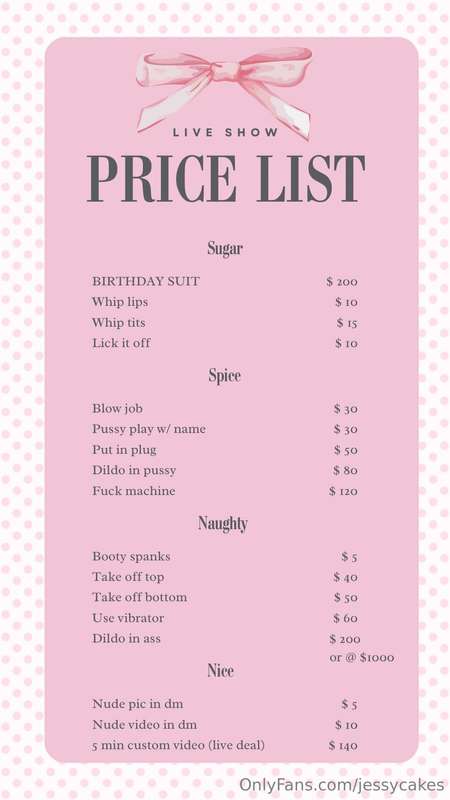 LIVE SHOW

PRICE LIST

Sugar

BIRTHDAY SUIT $ 200
Whip lips $ 10
Whip tits $ 15
Lick it off $ 10

Spice

Blow job $ 30
Pussy play w/ name $ 30
Put in plug $ 50
Dildo in pussy $ 80
Fuck machine $ 120

Naughty

Booty spanks $ 5
Take off top $ 40
Take off bottom $ 50
Use vibrator $ 60
Dildo in ass $ 200 or @ $1000

Nice

Nude pic in dm $ 5
Nude video in dm $ 10
5 min custom video (live deal) $ 140

OnlyFans.com/jessycakes